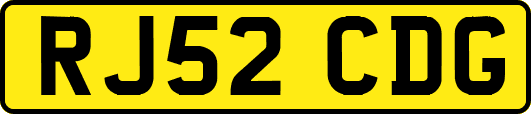 RJ52 CDG